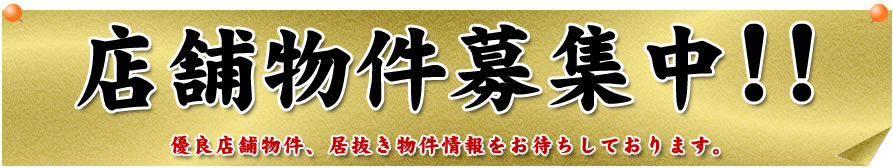 店舗物件募集中!!

優良店舗物件、居抜き物件情報をお待ちしております。